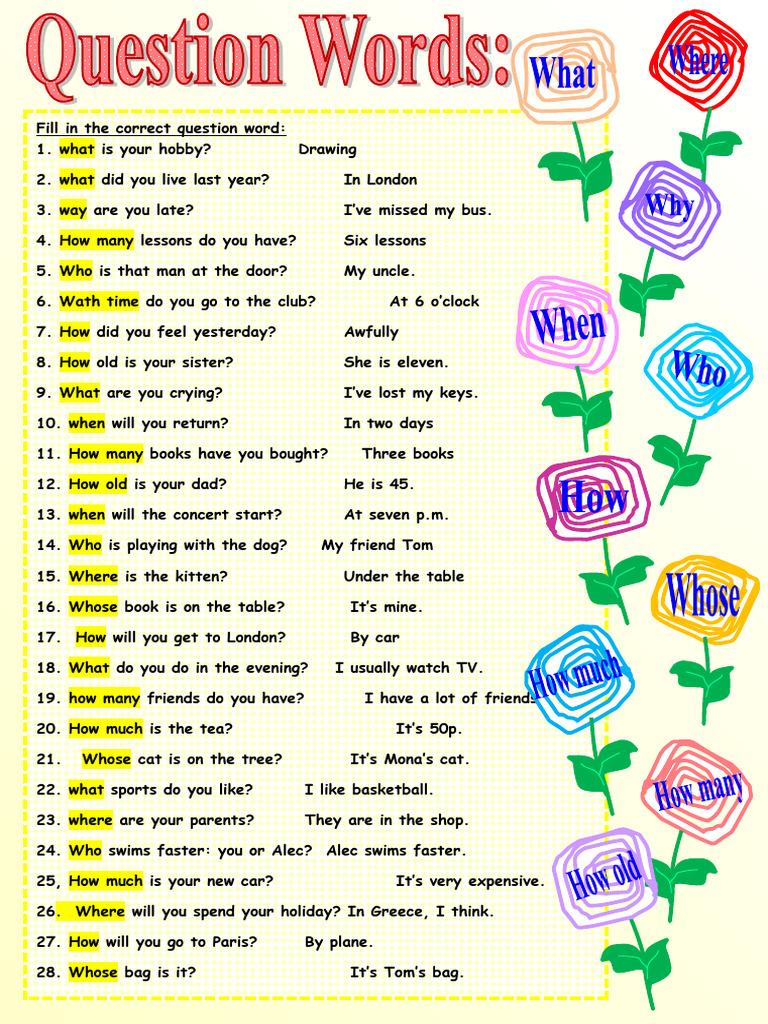 Question Words:

Fill in the correct question word:
1. what is your hobby? Drawing
2. what did you live last year? In London
3. way are you late? I've missed my bus.
4. How many lessons do you have? Six lessons
5. Who is that man at the door? My uncle.
6. Wath time do you go to the club? At 6 o'clock
7. How did you feel yesterday? Awfully
8. How old is your sister? She is eleven.
9. What are you crying? I've lost my keys.
10. when will you return? In two days
11. How many books have you bought? Three books
12. How old is your dad? He is 45.
13. when will the concert start? At seven p.m.
14. Who is playing with the dog? My friend Tom
15. Where is the kitten? Under the table
16. Whose book is on the table? It's mine.
17. How will you get to London? By car
18. What do you do in the evening? I usually watch TV.
19. how many friends do you have? I have a lot of friends
20. How much is the tea? It's 50p.
21. Whose cat is on the tree? It's Mona's cat.
22. what sports do you like? I like basketball.
23. where are your parents? They are in the shop.
24. Who swims faster: you or Alec? Alec swims faster.
25, How much is your new car? It's very expensive.
26. Where will you spend your holiday? In Greece, I think.
27. How will you go to Paris? By plane.
28. Whose bag is it? It's Tom's bag.

What
Where
Why
When
Who
How
Whose
How much
How many
How old